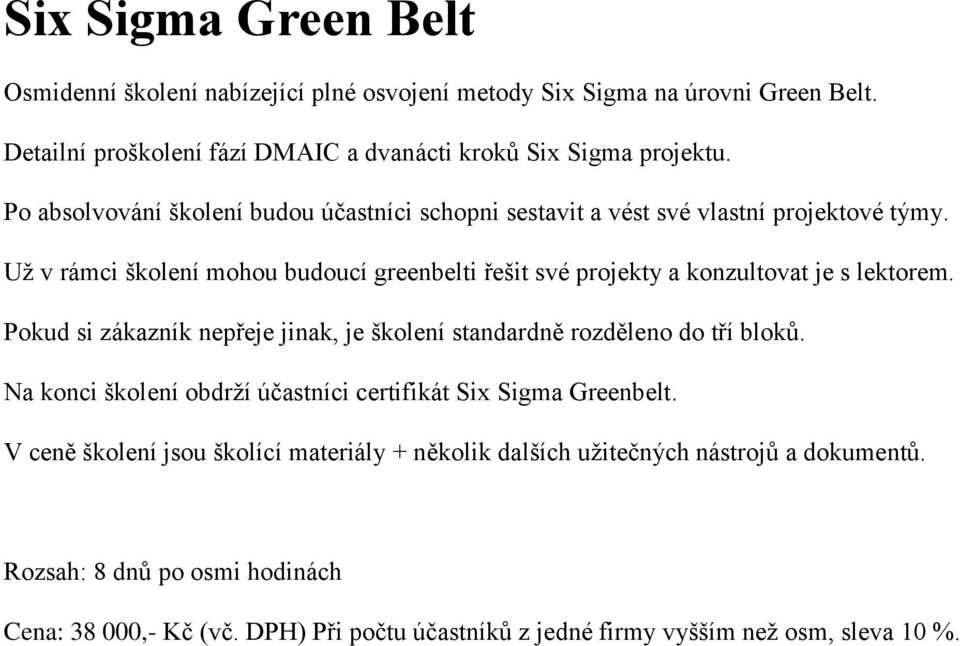 Six Sigma Green Belt

Osmidenní školení nabízející plné osvojení metody Six Sigma na úrovni Green Belt.

Detailní proškolení fází DMAIC a dvanácti kroků Six Sigma projektu.

Po absolvování školení budou účastníci schopni sestavit a vést své vlastní projektové týmy.

Už v rámci školení mohou budoucí greenbelti řešit své projekty a konzultovat je s lektorem.

Pokud si zákazník nepřeje jinak, je školení standardně rozděleno do tří bloků.

Na konci školení obdrží účastníci certifikát Six Sigma Greenbelt.

V ceně školení jsou školící materiály + několik dalších užitečných nástrojů a dokumentů.

Rozsah: 8 dnů po osmi hodinách

Cena: 38 000,- Kč (vč. DPH) Při počtu účastníků z jedné firmy vyšším než osm, sleva 10 %.